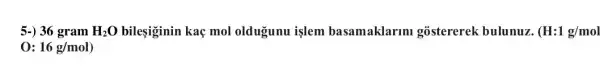 5-) 36 gram $H_2O$ bileşiğinin kaç mol olduğunu işlem basamaklarını göstererek bulunuz. (H:1 g/mol O: 16 g/mol)